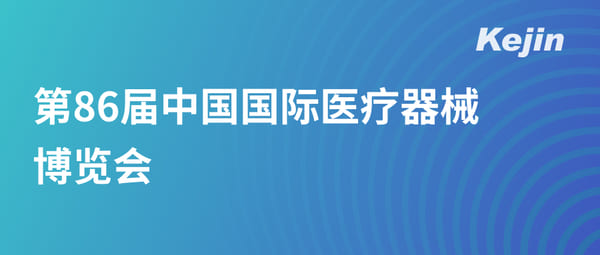 Kejin

第86届中国国际医疗器械博览会